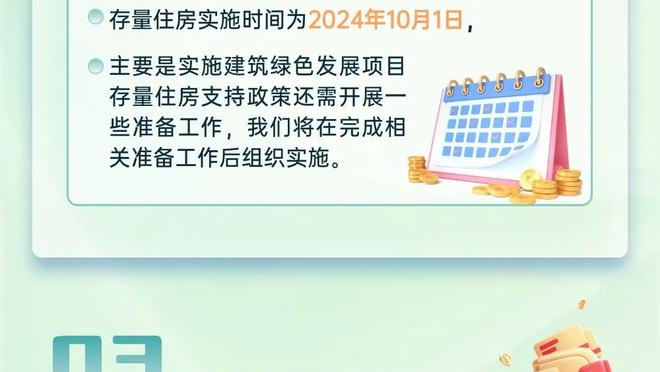 存量住房实施时间为2024年10月1日，

主要是实施建筑绿色发展项目存量住房支持政策还需开展一些准备工作，我们将在完成相关准备工作后组织实施。

03